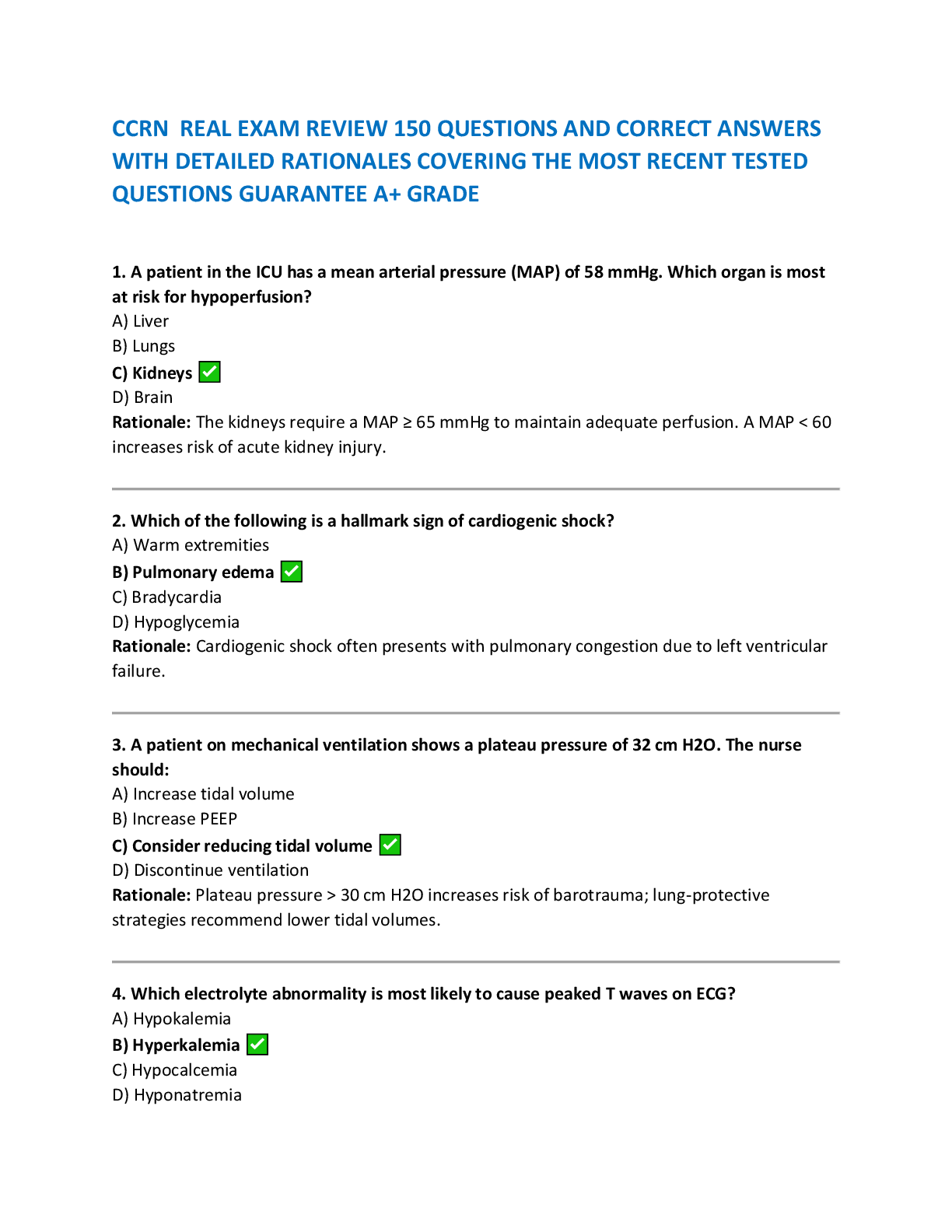 CCRN REAL EXAM REVIEW 150 QUESTIONS AND CORRECT ANSWERS WITH DETAILED RATIONALES COVERING THE MOST RECENT TESTED QUESTIONS GUARANTEE A+ GRADE

1. A patient in the ICU has a mean arterial pressure (MAP) of 58 mmHg. Which organ is most at risk for hypoperfusion?
A) Liver
B) Lungs
C) Kidneys ✅
D) Brain
Rationale: The kidneys require a MAP ≥ 65 mmHg to maintain adequate perfusion. A MAP < 60 increases risk of acute kidney injury.

2. Which of the following is a hallmark sign of cardiogenic shock?
A) Warm extremities
B) Pulmonary edema ✅
C) Bradycardia
D) Hypoglycemia
Rationale: Cardiogenic shock often presents with pulmonary congestion due to left ventricular failure.

3. A patient on mechanical ventilation shows a plateau pressure of 32 cm H2O. The nurse should:
A) Increase tidal volume
B) Increase PEEP
C) Consider reducing tidal volume ✅
D) Discontinue ventilation
Rationale: Plateau pressure > 30 cm H2O increases risk of barotrauma; lung-protective strategies recommend lower tidal volumes.

4. Which electrolyte abnormality is most likely to cause peaked T waves on ECG?
A) Hypokalemia
B) Hyperkalemia ✅
C) Hypocalcemia
D) Hyponatremia